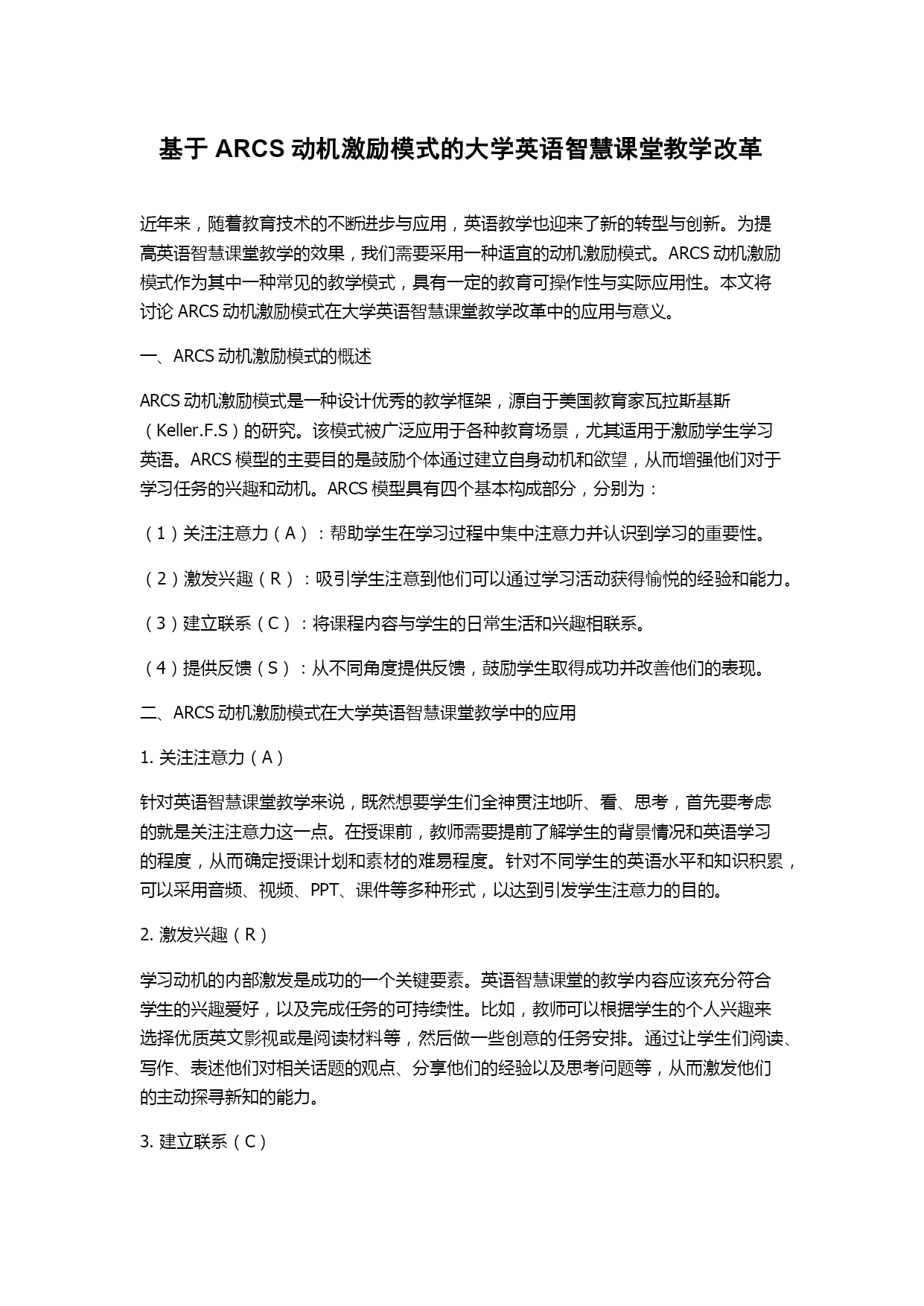 基于 ARCS 动机激励模式的大学英语智慧课堂教学改革

近年来，随着教育技术的不断进步与应用，英语教学也迎来了新的转型与创新。为提高英语智慧课堂教学的效果，我们需要采用一种适宜的动机激励模式。ARCS 动机激励模式作为其中一种常见的教学模式，具有一定的教育可操作性与实际应用性。本文将讨论 ARCS 动机激励模式在大学英语智慧课堂教学改革中的应用与意义。

一、ARCS 动机激励模式的概述

ARCS 动机激励模式是一种设计优秀的教学框架，源自于美国教育家瓦拉斯基斯（Keller.F.S）的研究。该模式被广泛应用于各种教育场景，尤其适用于激励学生学习英语。ARCS 模型的主要目的是鼓励个体通过建立自身动机和欲望，从而增强他们对于学习任务的兴趣和动机。ARCS 模型具有四个基本构成部分，分别为：

（1）关注注意力（A）：帮助学生在学习过程中集中注意力并认识到学习的重要性。

（2）激发兴趣（R）：吸引学生注意到他们可以通过学习活动获得愉悦的经验和能力。

（3）建立联系（C）：将课程内容与学生的日常生活和兴趣相联系。

（4）提供反馈（S）：从不同角度提供反馈，鼓励学生取得成功并改善他们的表现。

二、ARCS 动机激励模式在大学英语智慧课堂教学中的应用

1. 关注注意力（A）

针对英语智慧课堂教学来说，既然想要学生们全神贯注地听、看、思考，首先要考虑的就是关注注意力这一点。在授课前，教师需要提前了解学生的背景情况和英语学习的程度，从而确定授课计划和素材的难易程度。针对不同学生的英语水平和知识积累，可以采用音频、视频、PPT、课件等多种形式，以达到引发学生注意力的目的。

2. 激发兴趣（R）

学习动机的内部激发是成功的一个关键要素。英语智慧课堂的教学内容应该充分符合学生的兴趣爱好，以及完成任务的可持续性。比如，教师可以根据学生的个人兴趣来选择优质英文影视或是阅读材料等，然后做一些创意的任务安排。通过让学生们阅读、写作、表述他们对相关话题的观点、分享他们的经验以及思考问题等，从而激发他们的主动探寻新知的能力。

3. 建立联系（C）